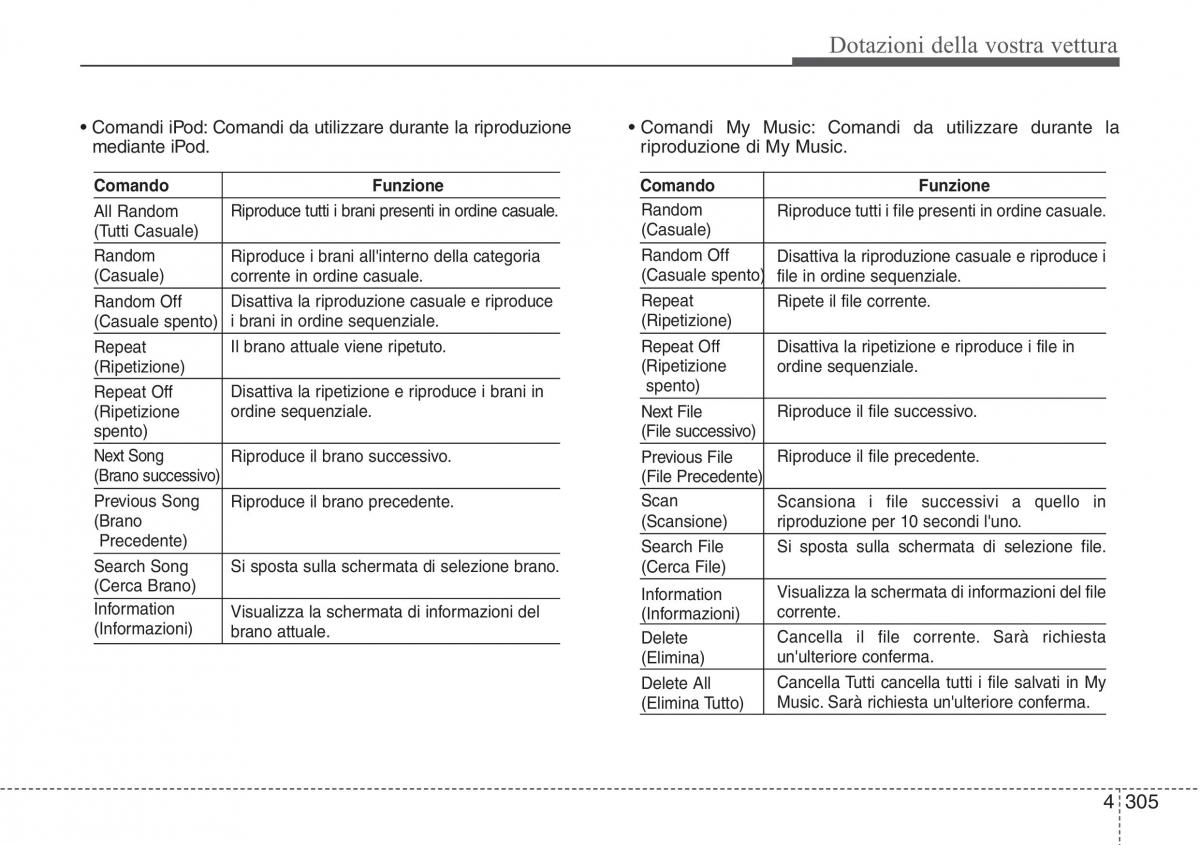 Dotazioni della vostra vettura

• Comandi iPod: Comandi da utilizzare durante la riproduzione mediante iPod.

| Comando | Funzione |
|---|---|
| All Random (Tutti Casuale) | Riproduce tutti i brani presenti in ordine casuale. |
| Random (Casuale) | Riproduce i brani all'interno della categoria corrente in ordine casuale. |
| Random Off (Casuale spento) | Disattiva la riproduzione casuale e riproduce i brani in ordine sequenziale. |
| Repeat (Ripetizione) | Il brano attuale viene ripetuto. |
| Repeat Off (Ripetizione spento) | Disattiva la ripetizione e riproduce i brani in ordine sequenziale. |
| Next Song (Brano successivo) | Riproduce il brano successivo. |
| Previous Song (Brano Precedente) | Riproduce il brano precedente. |
| Search Song (Cerca Brano) | Si sposta sulla schermata di selezione brano. |
| Information (Informazioni) | Visualizza la schermata di informazioni del brano attuale. |

• Comandi My Music: Comandi da utilizzare durante la riproduzione di My Music.

| Comando | Funzione |
|---|---|
| Random (Casuale) | Riproduce tutti i file presenti in ordine casuale. |
| Random Off (Casuale spento) | Disattiva la riproduzione casuale e riproduce i file in ordine sequenziale. |
| Repeat (Ripetizione) | Ripete il file corrente. |
| Repeat Off (Ripetizione spento) | Disattiva la ripetizione e riproduce i file in ordine sequenziale. |
| Next File (File successivo) | Riproduce il file successivo. |
| Previous File (File Precedente) | Riproduce il file precedente. |
| Scan (Scansione) | Scansiona i file successivi a quello in riproduzione per 10 secondi l'uno. |
| Search File (Cerca File) | Si sposta sulla schermata di selezione file. |
| Information (Informazioni) | Visualizza la schermata di informazioni del file corrente. |
| Delete (Elimina) | Cancella il file corrente. Sarà richiesta un'ulteriore conferma. |
| Delete All (Elimina Tutto) | Cancella Tutti cancella tutti i file salvati in My Music. Sarà richiesta un'ulteriore conferma. |

4 305